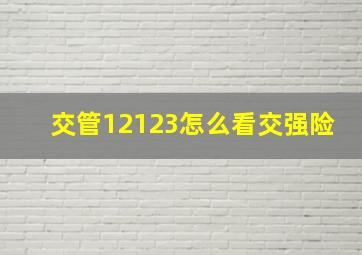 交管12123怎么看交强险